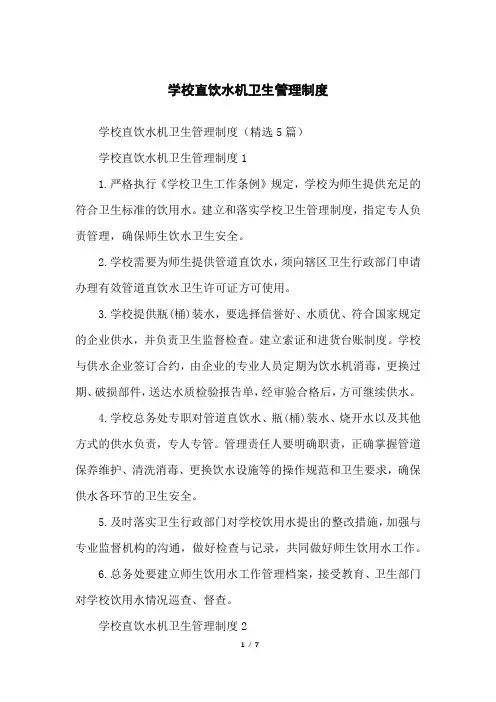 学校直饮水机卫生管理制度

学校直饮水机卫生管理制度（精选5篇）

学校直饮水机卫生管理制度1

1.严格执行《学校卫生工作条例》规定，学校为师生提供充足的符合卫生标准的饮用水。建立和落实学校卫生管理制度，指定专人负责管理，确保师生饮水卫生安全。

2.学校需要为师生提供管道直饮水，须向辖区卫生行政部门申请办理有效管道直饮水卫生许可证方可使用。

3.学校提供瓶(桶)装水，要选择信誉好、水质优、符合国家规定的企业供水，并负责卫生监督检查。建立索证和进货台账制度。学校与供水企业签订合约，由企业的专业人员定期为饮水机消毒，更换过期、破损部件，送达水质检验报告单，经审验合格后，方可继续供水。

4.学校总务处专职对管道直饮水、瓶(桶)装水、烧开水以及其他方式的供水负责，专人专管。管理责任人要明确职责，正确掌握管道保养维护、清洗消毒、更换饮水设施等的操作规范和卫生要求，确保供水各环节的卫生安全。

5.及时落实卫生行政部门对学校饮用水提出的整改措施，加强与专业监督机构的沟通，做好检查与记录，共同做好师生饮用水工作。

6.总务处要建立师生饮用水工作管理档案，接受教育、卫生部门对学校饮用水情况巡查、督查。

学校直饮水机卫生管理制度2

1 / 7